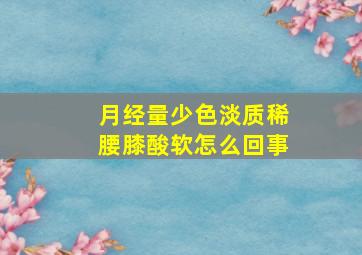 月经量少色淡质稀
腰膝酸软怎么回事